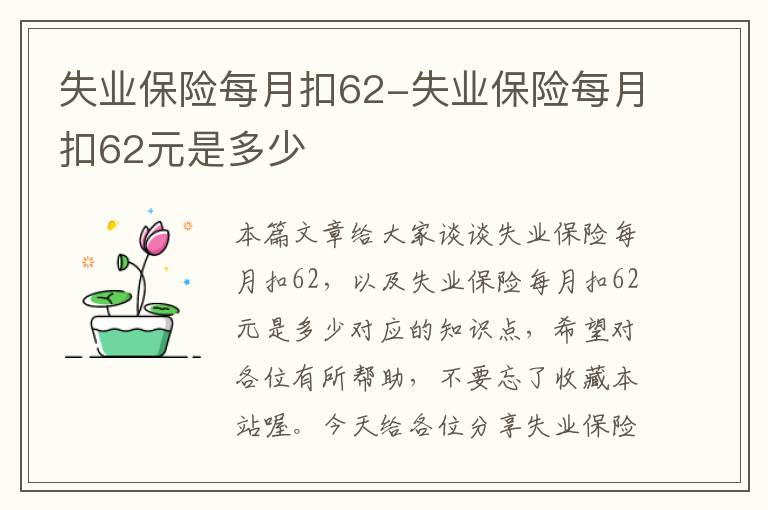 失业保险每月扣62-失业保险每月扣62元是多少

本篇文章给大家谈谈失业保险每月扣62，以及失业保险每月扣62元是多少对应的知识点，希望对各位有所帮助，不要忘了收藏本站喔。今天给各位分享失业保险